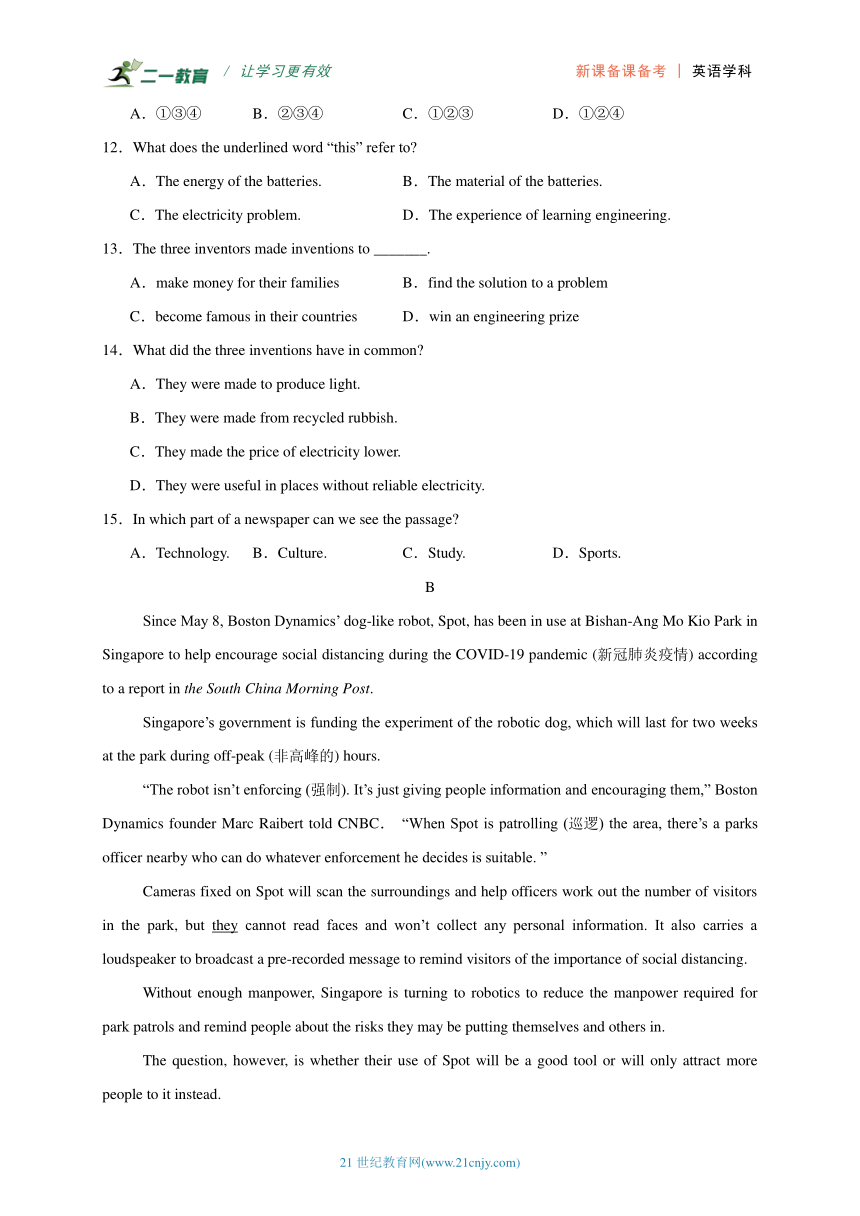 二一教育 / 让学习更有效　　新课备课备考 | 英语学科

A．①③④　　B．②③④　　C．①②③　　D．①②④

12．What does the underlined word “this” refer to?

A．The energy of the batteries.　　B．The material of the batteries.

C．The electricity problem.　　D．The experience of learning engineering.

13．The three inventors made inventions to _______.

A．make money for their families　　B．find the solution to a problem

C．become famous in their countries　　D．win an engineering prize

14．What did the three inventions have in common?

A．They were made to produce light.

B．They were made from recycled rubbish.

C．They made the price of electricity lower.

D．They were useful in places without reliable electricity.

15．In which part of a newspaper can we see the passage?

A．Technology.　B．Culture.　　C．Study.　　D．Sports.

B

Since May 8, Boston Dynamics’ dog-like robot, Spot, has been in use at Bishan-Ang Mo Kio Park in Singapore to help encourage social distancing during the COVID-19 pandemic (新冠肺炎疫情) according to a report in the South China Morning Post.

Singapore’s government is funding the experiment of the robotic dog, which will last for two weeks at the park during off-peak (非高峰的) hours.

“The robot isn’t enforcing (强制). It’s just giving people information and encouraging them,” Boston Dynamics founder Marc Raibert told CNBC． “When Spot is patrolling (巡逻) the area, there’s a parks officer nearby who can do whatever enforcement he decides is suitable. ”

Cameras fixed on Spot will scan the surroundings and help officers work out the number of visitors in the park, but they cannot read faces and won’t collect any personal information. It also carries a loudspeaker to broadcast a pre-recorded message to remind visitors of the importance of social distancing.

Without enough manpower, Singapore is turning to robotics to reduce the manpower required for park patrols and remind people about the risks they may be putting themselves and others in.

The question, however, is whether their use of Spot will be a good tool or will only attract more people to it instead.

21 世纪教育网(www.21cnjy.com)